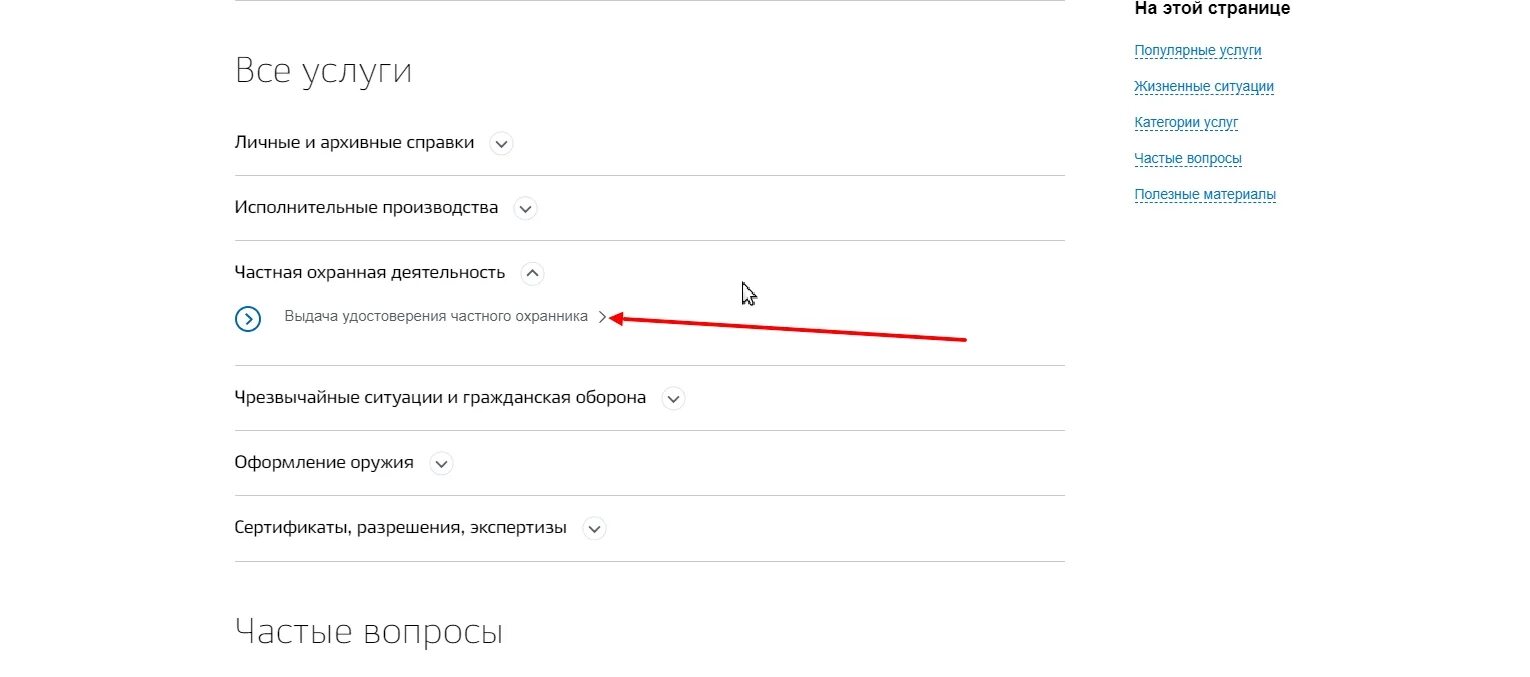 Все услуги

Личные и архивные справки

Исполнительные производства

Частная охранная деятельность

Выдача удостоверения частного охранника

Чрезвычайные ситуации и гражданская оборона

Оформление оружия

Сертификаты, разрешения, экспертизы

Частые вопросы

На этой странице

Популярные услуги

Жизненные ситуации

Категории услуг

Частые вопросы

Полезные материалы